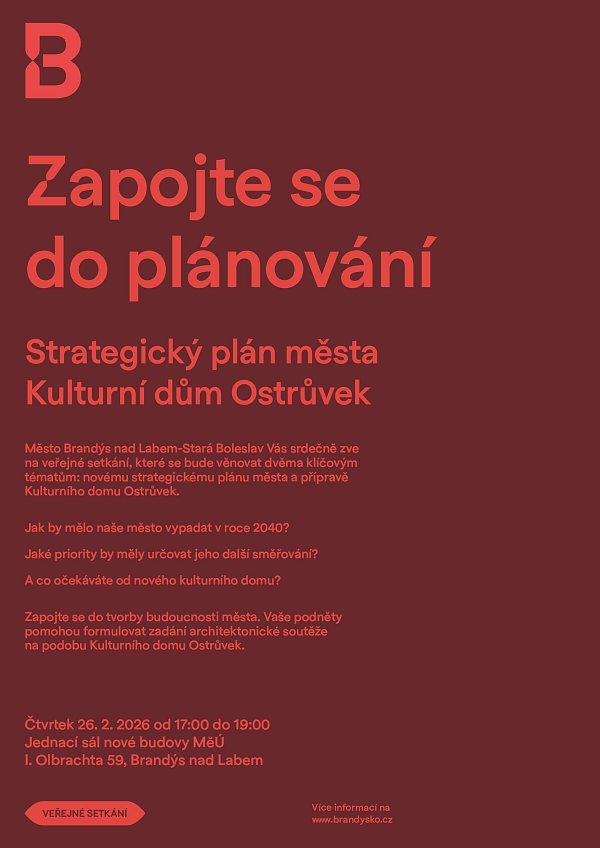 B

Zapojte se do plánování

Strategický plán města
Kulturní dům Ostrůvek

Město Brandýs nad Labem-Stará Boleslav Vás srdečně zve na veřejné setkání, které se bude věnovat dvěma klíčovým tématům: novému strategickému plánu města a přípravě Kulturního domu Ostrůvek.

Jak by mělo naše město vypadat v roce 2040?

Jaké priority by měly určovat jeho další směřování?

A co očekáváte od nového kulturního domu?

Zapojte se do tvorby budoucnosti města. Vaše podněty pomohou formulovat zadání architektonické soutěže na podobu Kulturního domu Ostrůvek.

Čtvrtek 26. 2. 2026 od 17:00 do 19:00
Jednací sál nové budovy MěÚ
I. Olbrachta 59, Brandýs nad Labem

VEŘEJNÉ SETKÁNÍ

Více informací na
www.brandysko.cz